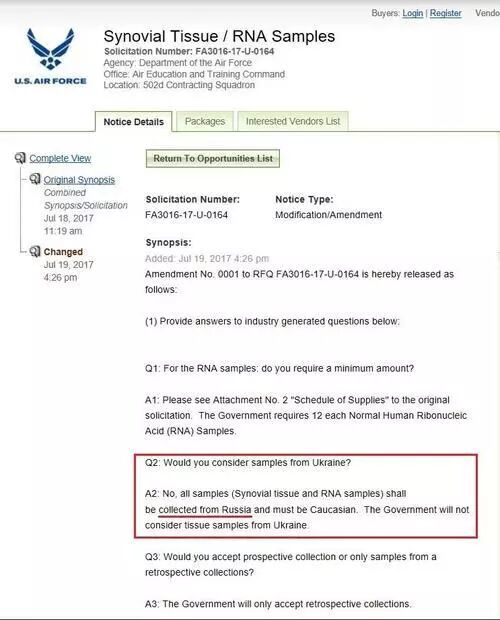 Buyers: Login | Register Vendo

U.S. AIR FORCE

Synovial Tissue / RNA Samples
Solicitation Number: FA3016-17-U-0164
Agency: Department of the Air Force
Office: Air Education and Training Command
Location: 502d Contracting Squadron

Notice Details Packages Interested Vendors List

Complete View
Original Synopsis
Combined Synopsis/Solicitation
Jul 18, 2017
11:19 am
Changed
Jul 19, 2017
4:26 pm

Return To Opportunities List

Solicitation Number:
FA3016-17-U-0164

Notice Type:
Modification/Amendment

Synopsis:
Added: Jul 19, 2017 4:26 pm
Amendment No. 0001 to RFQ FA3016-17-U-0164 is hereby released as follows:

(1) Provide answers to industry generated questions below:

Q1: For the RNA samples: do you require a minimum amount?

A1: Please see Attachment No. 2 "Schedule of Supplies" to the original solicitation. The Government requires 12 each Normal Human Ribonucleic Acid (RNA) Samples.

Q2: Would you consider samples from Ukraine?

A2: No, all samples (Synovial tissue and RNA samples) shall be collected from Russia and must be Caucasian. The Government will not consider tissue samples from Ukraine.

Q3: Would you accept prospective collection or only samples from a retrospective collections?

A3: The Government will only accept retrospective collections.